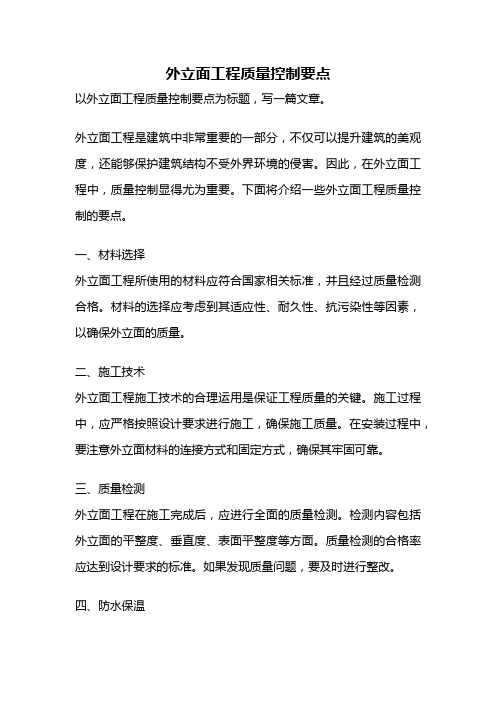 外立面工程质量控制要点

以外立面工程质量控制要点为标题，写一篇文章。

外立面工程是建筑中非常重要的一部分，不仅可以提升建筑的美观度，还能够保护建筑结构不受外界环境的侵害。因此，在外立面工程中，质量控制显得尤为重要。下面将介绍一些外立面工程质量控制的要点。

一、材料选择

外立面工程所使用的材料应符合国家相关标准，并且经过质量检测合格。材料的选择应考虑到其适应性、耐久性、抗污染性等因素，以确保外立面的质量。

二、施工技术

外立面工程施工技术的合理运用是保证工程质量的关键。施工过程中，应严格按照设计要求进行施工，确保施工质量。在安装过程中，要注意外立面材料的连接方式和固定方式，确保其牢固可靠。

三、质量检测

外立面工程在施工完成后，应进行全面的质量检测。检测内容包括外立面的平整度、垂直度、表面平整度等方面。质量检测的合格率应达到设计要求的标准。如果发现质量问题，要及时进行整改。

四、防水保温